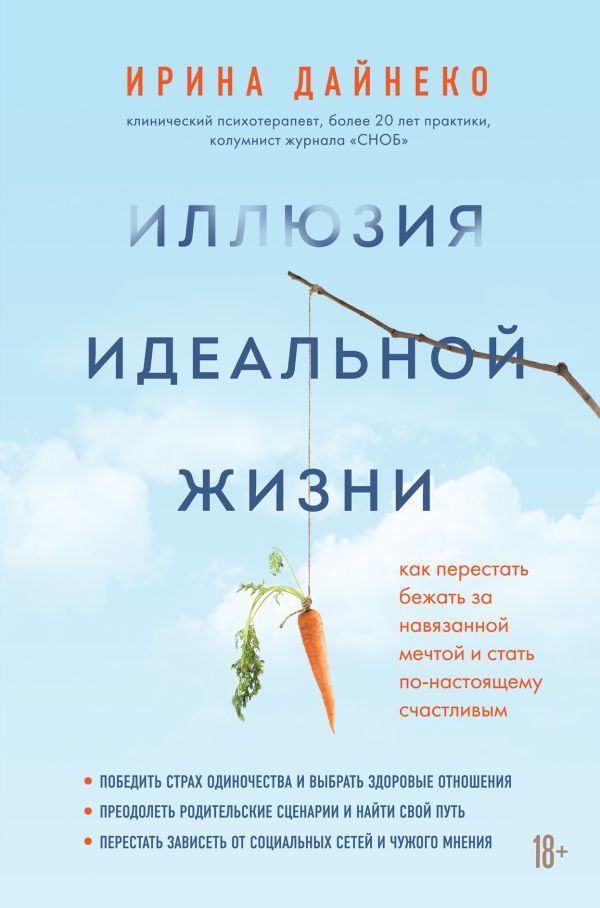 ИРИНА ДАЙНЕКО

клинический психотерапевт, более 20 лет практики, колумнист журнала «СНОБ»

ИЛЛЮЗИЯ ИДЕАЛЬНОЙ ЖИЗНИ

как перестать бежать за навязанной мечтой и стать по-настоящему счастливым

• ПОБЕДИТЬ СТРАХ ОДИНОЧЕСТВА И ВЫБРАТЬ ЗДОРОВЫЕ ОТНОШЕНИЯ
• ПРЕОДОЛЕТЬ РОДИТЕЛЬСКИЕ СЦЕНАРИИ И НАЙТИ СВОЙ ПУТЬ
• ПЕРЕСТАТЬ ЗАВИСЕТЬ ОТ СОЦИАЛЬНЫХ СЕТЕЙ И ЧУЖОГО МНЕНИЯ

18+